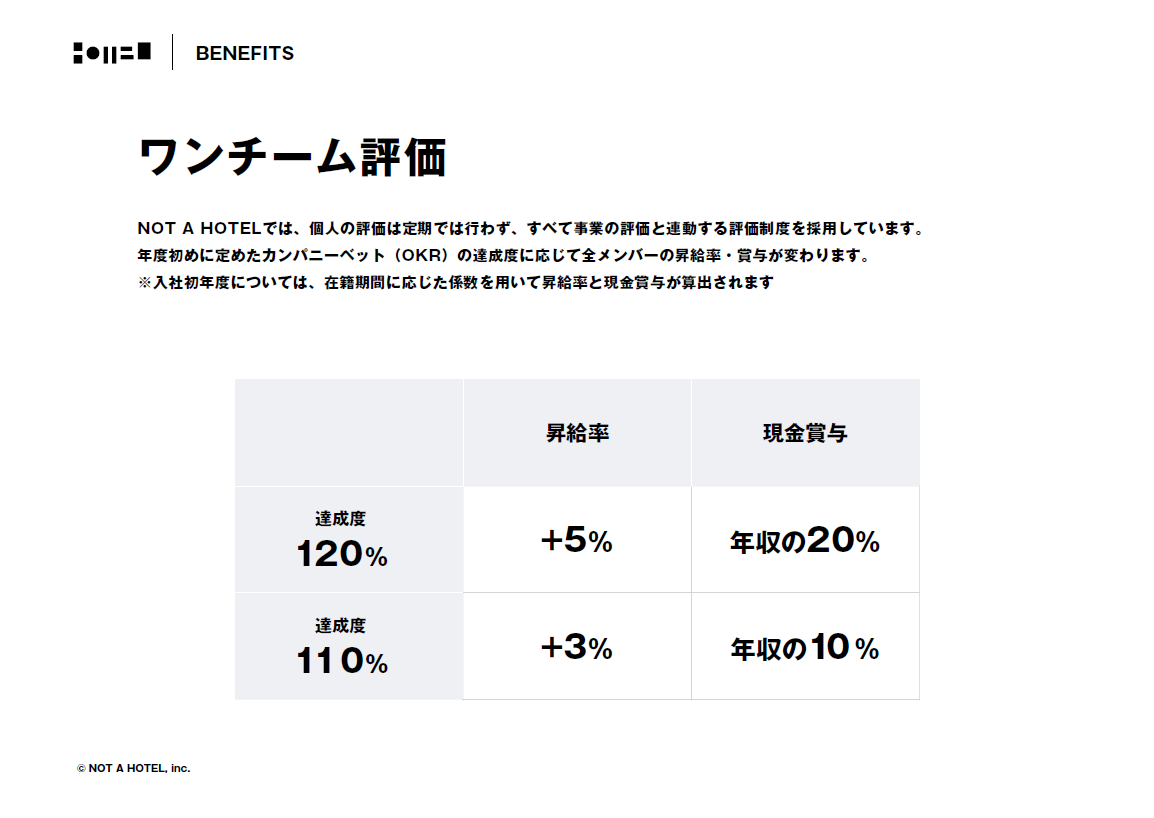 BENEFITS

ワンチーム評価

NOT A HOTELでは、個人の評価は定期では行わず、すべて事業の評価と連動する評価制度を採用しています。
年度初めに定めたカンパニーベット（OKR）の達成度に応じて全メンバーの昇給率・賞与が変わります。
※入社初年度については、在籍期間に応じた係数を用いて昇給率と現金賞与が算出されます

|  | 昇給率 | 現金賞与 |
|---|---|---|
| 達成度 120% | +5% | 年収の20% |
| 達成度 110% | +3% | 年収の10% |

© NOT A HOTEL, inc.